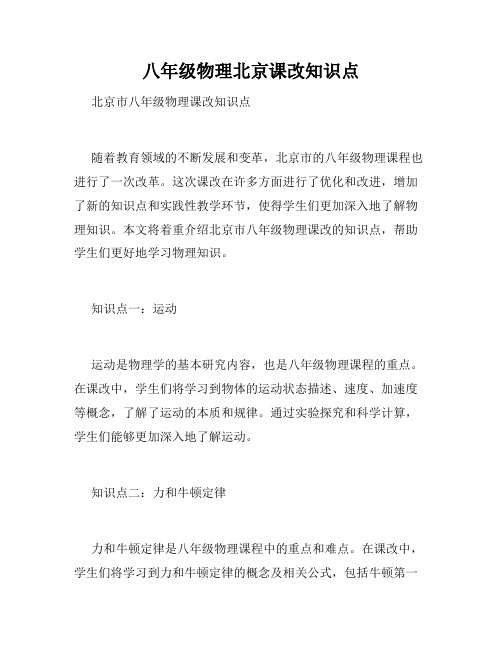 八年级物理北京课改知识点

北京市八年级物理课改知识点

随着教育领域的不断发展和变革，北京市的八年级物理课程也进行了一次改革。这次课改在许多方面进行了优化和改进，增加了新的知识点和实践性教学环节，使得学生们更加深入地了解物理知识。本文将着重介绍北京市八年级物理课改的知识点，帮助学生们更好地学习物理知识。

知识点一：运动

运动是物理学的基本研究内容，也是八年级物理课程的重点。在课改中，学生们将学习到物体的运动状态描述、速度、加速度等概念，了解了运动的本质和规律。通过实验探究和科学计算，学生们能够更加深入地了解运动。

知识点二：力和牛顿定律

力和牛顿定律是八年级物理课程中的重点和难点。在课改中，学生们将学习到力和牛顿定律的概念及相关公式，包括牛顿第一